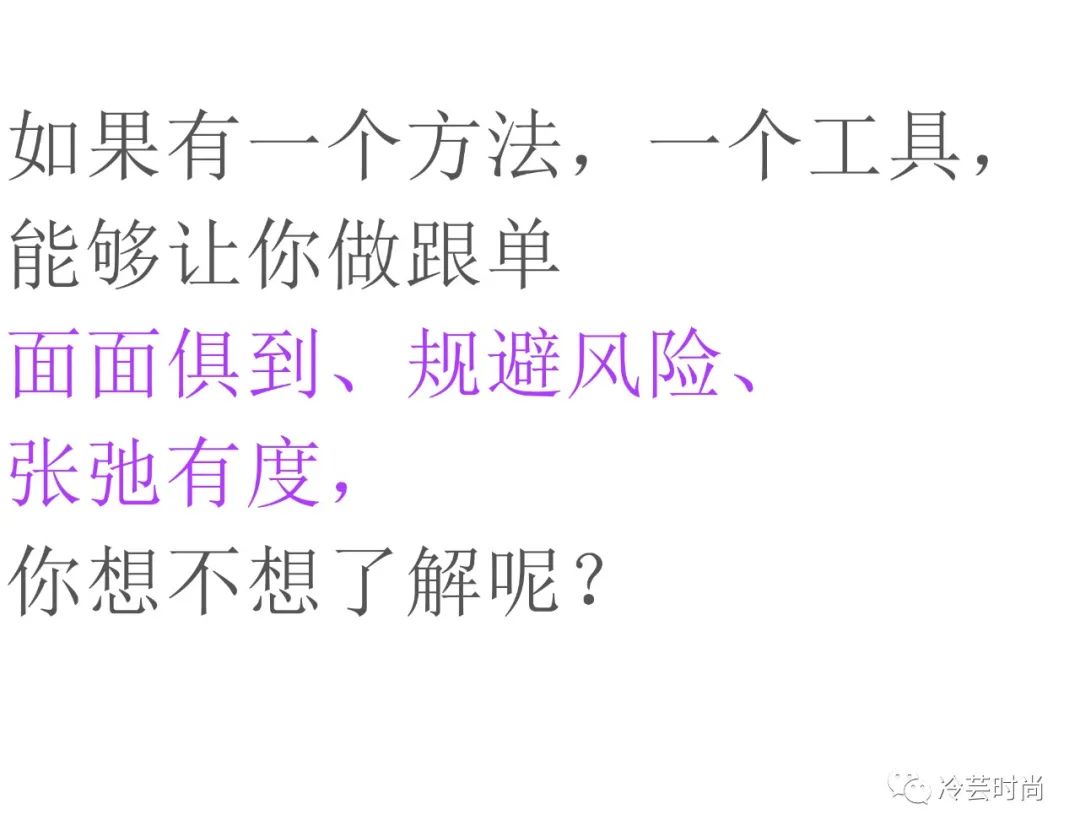 如果有一个方法，一个工具，
能够让你做跟单
面面俱到、规避风险、
张弛有度，
你想不想了解呢？

冷芸时尚